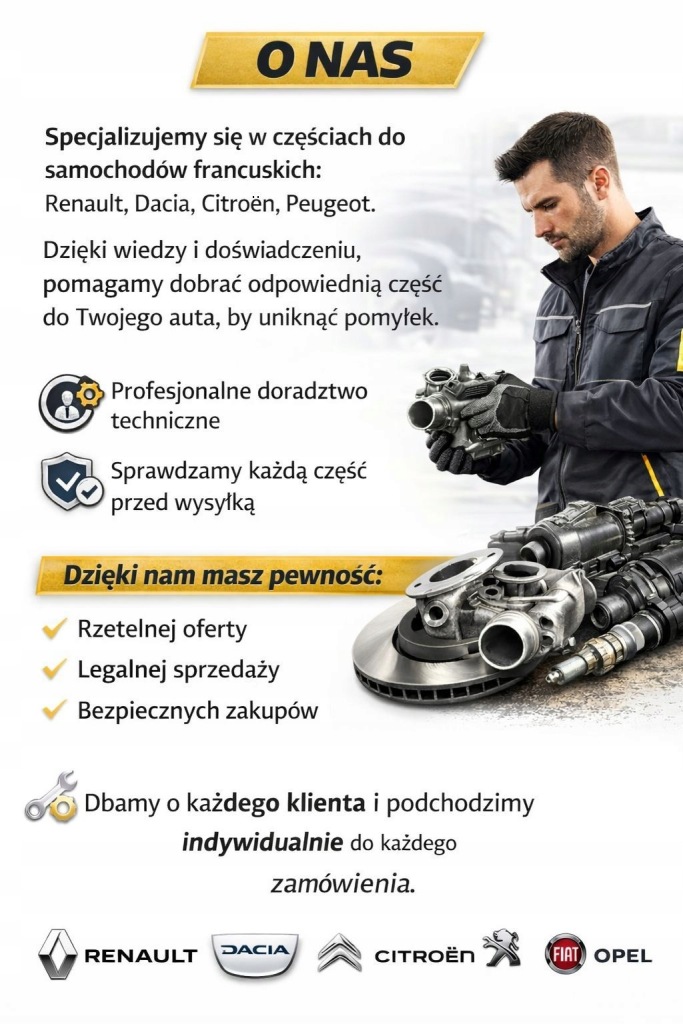 O NAS

Specjalizujemy się w częściach do samochodów francuskich:
Renault, Dacia, Citroën, Peugeot.

Dzięki wiedzy i doświadczeniu, pomagamy dobrać odpowiednią część do Twojego auta, by uniknąć pomyłek.

Profesjonalne doradztwo techniczne

Sprawdzamy każdą część przed wysyłką

Dzięki nam masz pewność:

Rzetelnej oferty
Legalnej sprzedaży
Bezpiecznych zakupów

Dbamy o każdego klienta i podchodzimy indywidualnie do każdego zamówienia.

RENAULT DACIA CITROËN FIAT OPEL